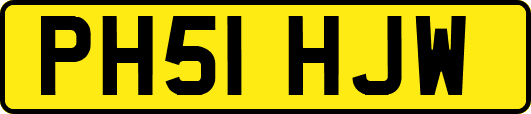 PH51 HJW